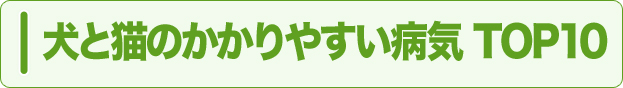 犬と猫のかかりやすい病気 TOP10